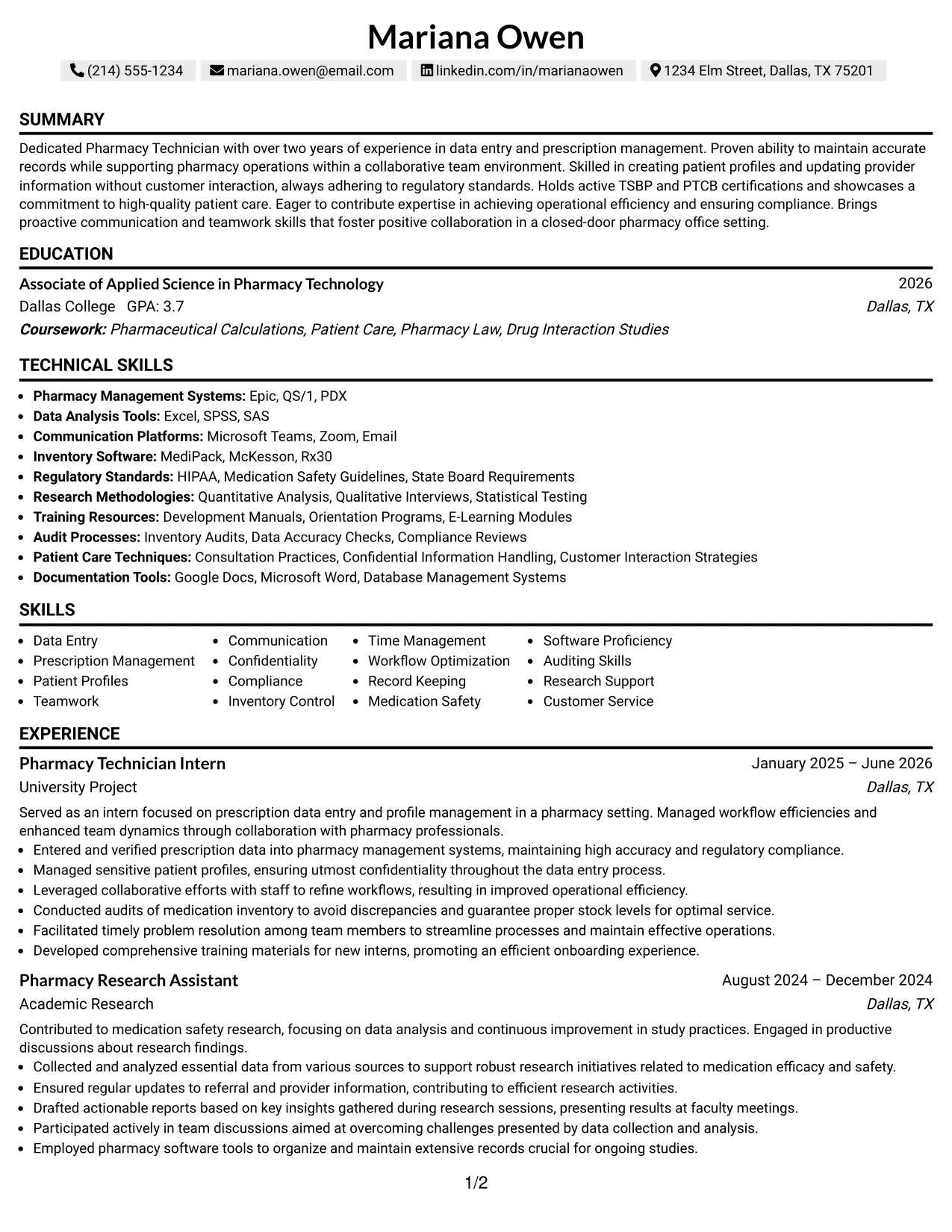 Mariana Owen

(214) 555-1234 mariana.owen@email.com linkedin.com/in/marianaowen 1234 Elm Street, Dallas, TX 75201

SUMMARY

Dedicated Pharmacy Technician with over two years of experience in data entry and prescription management. Proven ability to maintain accurate records while supporting pharmacy operations within a collaborative team environment. Skilled in creating patient profiles and updating provider information without customer interaction, always adhering to regulatory standards. Holds active TSBP and PTCB certifications and showcases a commitment to high-quality patient care. Eager to contribute expertise in achieving operational efficiency and ensuring compliance. Brings proactive communication and teamwork skills that foster positive collaboration in a closed-door pharmacy office setting.

EDUCATION

Associate of Applied Science in Pharmacy Technology
2026
Dallas College GPA: 3.7
Dallas, TX
Coursework: Pharmaceutical Calculations, Patient Care, Pharmacy Law, Drug Interaction Studies

TECHNICAL SKILLS

• Pharmacy Management Systems: Epic, QS/1, PDX
• Data Analysis Tools: Excel, SPSS, SAS
• Communication Platforms: Microsoft Teams, Zoom, Email
• Inventory Software: MediPack, McKesson, Rx30
• Regulatory Standards: HIPAA, Medication Safety Guidelines, State Board Requirements
• Research Methodologies: Quantitative Analysis, Qualitative Interviews, Statistical Testing
• Training Resources: Development Manuals, Orientation Programs, E-Learning Modules
• Audit Processes: Inventory Audits, Data Accuracy Checks, Compliance Reviews
• Patient Care Techniques: Consultation Practices, Confidential Information Handling, Customer Interaction Strategies
• Documentation Tools: Google Docs, Microsoft Word, Database Management Systems

SKILLS

• Data Entry
• Prescription Management
• Patient Profiles
• Teamwork
• Communication
• Confidentiality
• Compliance
• Inventory Control
• Time Management
• Workflow Optimization
• Record Keeping
• Medication Safety
• Software Proficiency
• Auditing Skills
• Research Support
• Customer Service

EXPERIENCE

Pharmacy Technician Intern
January 2025 – June 2026
University Project
Dallas, TX

Served as an intern focused on prescription data entry and profile management in a pharmacy setting. Managed workflow efficiencies and enhanced team dynamics through collaboration with pharmacy professionals.
• Entered and verified prescription data into pharmacy management systems, maintaining high accuracy and regulatory compliance.
• Managed sensitive patient profiles, ensuring utmost confidentiality throughout the data entry process.
• Leveraged collaborative efforts with staff to refine workflows, resulting in improved operational efficiency.
• Conducted audits of medication inventory to avoid discrepancies and guarantee proper stock levels for optimal service.
• Facilitated timely problem resolution among team members to streamline processes and maintain effective operations.
• Developed comprehensive training materials for new interns, promoting an efficient onboarding experience.

Pharmacy Research Assistant
August 2024 – December 2024
Academic Research
Dallas, TX

Contributed to medication safety research, focusing on data analysis and continuous improvement in study practices. Engaged in productive discussions about research findings.
• Collected and analyzed essential data from various sources to support robust research initiatives related to medication efficacy and safety.
• Ensured regular updates to referral and provider information, contributing to efficient research activities.
• Drafted actionable reports based on key insights gathered during research sessions, presenting results at faculty meetings.
• Participated actively in team discussions aimed at overcoming challenges presented by data collection and analysis.
• Employed pharmacy software tools to organize and maintain extensive records crucial for ongoing studies.

1/2